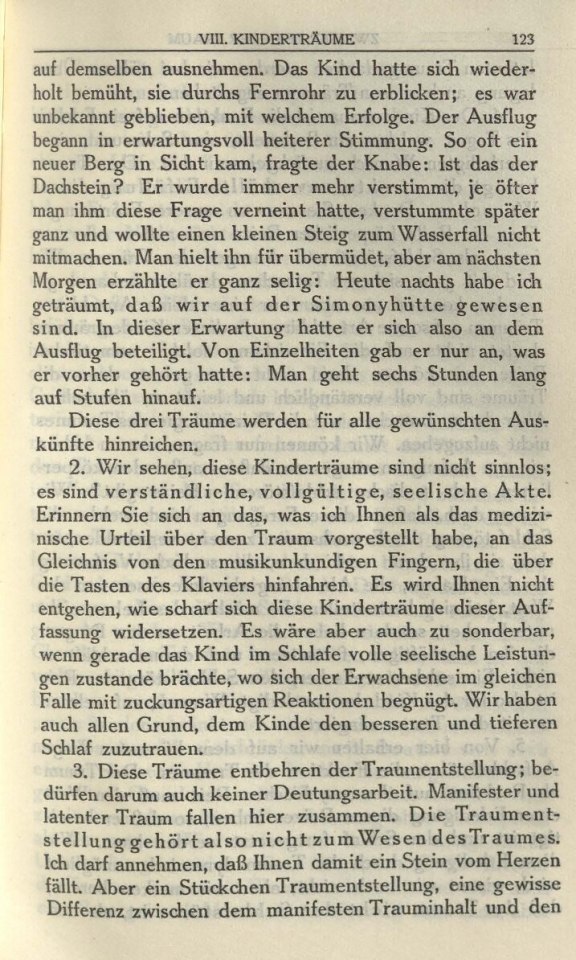 VIII. KINDERTRÄUME 123

auf demselben ausnehmen. Das Kind hatte sich wiederholt bemüht, sie durchs Fernrohr zu erblicken; es war unbekannt geblieben, mit welchem Erfolge. Der Ausflug begann in erwartungsvoll heiterer Stimmung. So oft ein neuer Berg in Sicht kam, fragte der Knabe: Ist das der Dachstein? Er wurde immer mehr verstimmt, je öfter man ihm diese Frage verneint hatte, verstummte später ganz und wollte einen kleinen Steig zum Wasserfall nicht mitmachen. Man hielt ihn für übermüdet, aber am nächsten Morgen erzählte er ganz selig: Heute nachts habe ich geträumt, daß wir auf der Simonyhütte gewesen sind. In dieser Erwartung hatte er sich also an dem Ausflug beteiligt. Von Einzelheiten gab er nur an, was er vorher gehört hatte: Man geht sechs Stunden lang auf Stufen hinauf.

Diese drei Träume werden für alle gewünschten Auskünfte hinreichen.

2. Wir sehen, diese Kinderträume sind nicht sinnlos; es sind verständliche, vollgültige, seelische Akte. Erinnern Sie sich an das, was ich Ihnen als das medizinische Urteil über den Traum vorgestellt habe, an das Gleichnis von den musikunkundigen Fingern, die über die Tasten des Klaviers hinfahren. Es wird Ihnen nicht entgehen, wie scharf sich diese Kinderträume dieser Auffassung widersetzen. Es wäre aber auch zu sonderbar, wenn gerade das Kind im Schlafe volle seelische Leistungen zustande brächte, wo sich der Erwachsene im gleichen Falle mit zuckungsartigen Reaktionen begnügt. Wir haben auch allen Grund, dem Kinde den besseren und tieferen Schlaf zuzutrauen.

3. Diese Träume entbehren der Traumentstellung; bedürfen darum auch keiner Deutungsarbeit. Manifester und latenter Traum fallen hier zusammen. Die Traumentstellung gehört also nicht zum Wesen des Traumes. Ich darf annehmen, daß Ihnen damit ein Stein vom Herzen fällt. Aber ein Stückchen Traumentstellung, eine gewisse Differenz zwischen dem manifesten Trauminhalt und den